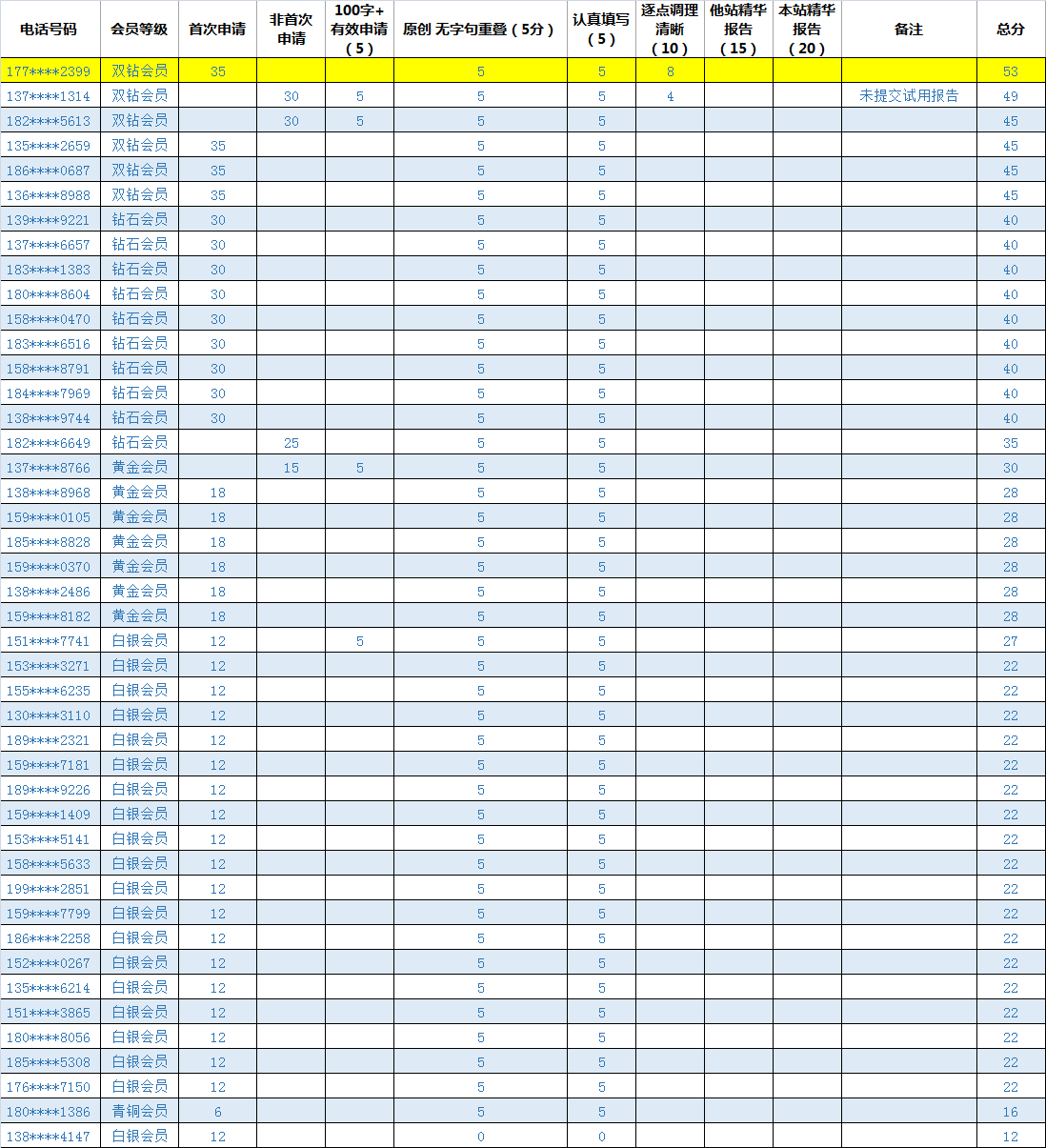 | 电话号码 | 会员等级 | 首次申请 | 非首次申请 | 100字+有效申请（5） | 原创 无字句重叠（5分） | 认真填写（5） | 逐点调理清晰（10） | 他站精华报告（15） | 本站精华报告（20） | 备注 | 总分 |
|---|---|---|---|---|---|---|---|---|---|---|---|
| 177****2399 | 双钻会员 | 35 | | | 5 | 5 | 8 | | | | 53 |
| 137****1314 | 双钻会员 | | 30 | 5 | 5 | 5 | 4 | | | 未提交试用报告 | 49 |
| 182****5613 | 双钻会员 | | 30 | 5 | 5 | 5 | | | | | 45 |
| 135****2659 | 双钻会员 | 35 | | | 5 | 5 | | | | | 45 |
| 186****0687 | 双钻会员 | 35 | | | 5 | 5 | | | | | 45 |
| 136****8988 | 双钻会员 | 35 | | | 5 | 5 | | | | | 45 |
| 139****9221 | 钻石会员 | 30 | | | 5 | 5 | | | | | 40 |
| 137****6657 | 钻石会员 | 30 | | | 5 | 5 | | | | | 40 |
| 183****1383 | 钻石会员 | 30 | | | 5 | 5 | | | | | 40 |
| 180****8604 | 钻石会员 | 30 | | | 5 | 5 | | | | | 40 |
| 158****0470 | 钻石会员 | 30 | | | 5 | 5 | | | | | 40 |
| 183****6516 | 钻石会员 | 30 | | | 5 | 5 | | | | | 40 |
| 158****8791 | 钻石会员 | 30 | | | 5 | 5 | | | | | 40 |
| 184****7969 | 钻石会员 | 30 | | | 5 | 5 | | | | | 40 |
| 138****9744 | 钻石会员 | 30 | | | 5 | 5 | | | | | 40 |
| 182****6649 | 钻石会员 | | 25 | | 5 | 5 | | | | | 35 |
| 137****8766 | 黄金会员 | | 15 | 5 | 5 | 5 | | | | | 30 |
| 138****8968 | 黄金会员 | 18 | | | 5 | 5 | | | | | 28 |
| 159****0105 | 黄金会员 | 18 | | | 5 | 5 | | | | | 28 |
| 185****8828 | 黄金会员 | 18 | | | 5 | 5 | | | | | 28 |
| 159****0370 | 黄金会员 | 18 | | | 5 | 5 | | | | | 28 |
| 138****2486 | 黄金会员 | 18 | | | 5 | 5 | | | | | 28 |
| 159****8182 | 黄金会员 | 18 | | | 5 | 5 | | | | | 28 |
| 151****7741 | 白银会员 | 12 | | 5 | 5 | 5 | | | | | 27 |
| 153****3271 | 白银会员 | 12 | | | 5 | 5 | | | | | 22 |
| 155****6235 | 白银会员 | 12 | | | 5 | 5 | | | | | 22 |
| 130****3110 | 白银会员 | 12 | | | 5 | 5 | | | | | 22 |
| 189****2321 | 白银会员 | 12 | | | 5 | 5 | | | | | 22 |
| 159****7181 | 白银会员 | 12 | | | 5 | 5 | | | | | 22 |
| 189****9226 | 白银会员 | 12 | | | 5 | 5 | | | | | 22 |
| 159****1409 | 白银会员 | 12 | | | 5 | 5 | | | | | 22 |
| 153****5141 | 白银会员 | 12 | | | 5 | 5 | | | | | 22 |
| 158****5633 | 白银会员 | 12 | | | 5 | 5 | | | | | 22 |
| 199****2851 | 白银会员 | 12 | | | 5 | 5 | | | | | 22 |
| 159****7799 | 白银会员 | 12 | | | 5 | 5 | | | | | 22 |
| 186****2258 | 白银会员 | 12 | | | 5 | 5 | | | | | 22 |
| 152****0267 | 白银会员 | 12 | | | 5 | 5 | | | | | 22 |
| 135****6214 | 白银会员 | 12 | | | 5 | 5 | | | | | 22 |
| 151****3865 | 白银会员 | 12 | | | 5 | 5 | | | | | 22 |
| 180****8056 | 白银会员 | 12 | | | 5 | 5 | | | | | 22 |
| 185****5308 | 白银会员 | 12 | | | 5 | 5 | | | | | 22 |
| 176****7150 | 白银会员 | 12 | | | 5 | 5 | | | | | 22 |
| 180****1386 | 青铜会员 | 6 | | | 5 | 5 | | | | | 16 |
| 138****4147 | 白银会员 | 12 | | | 0 | 0 | | | | | 12 |